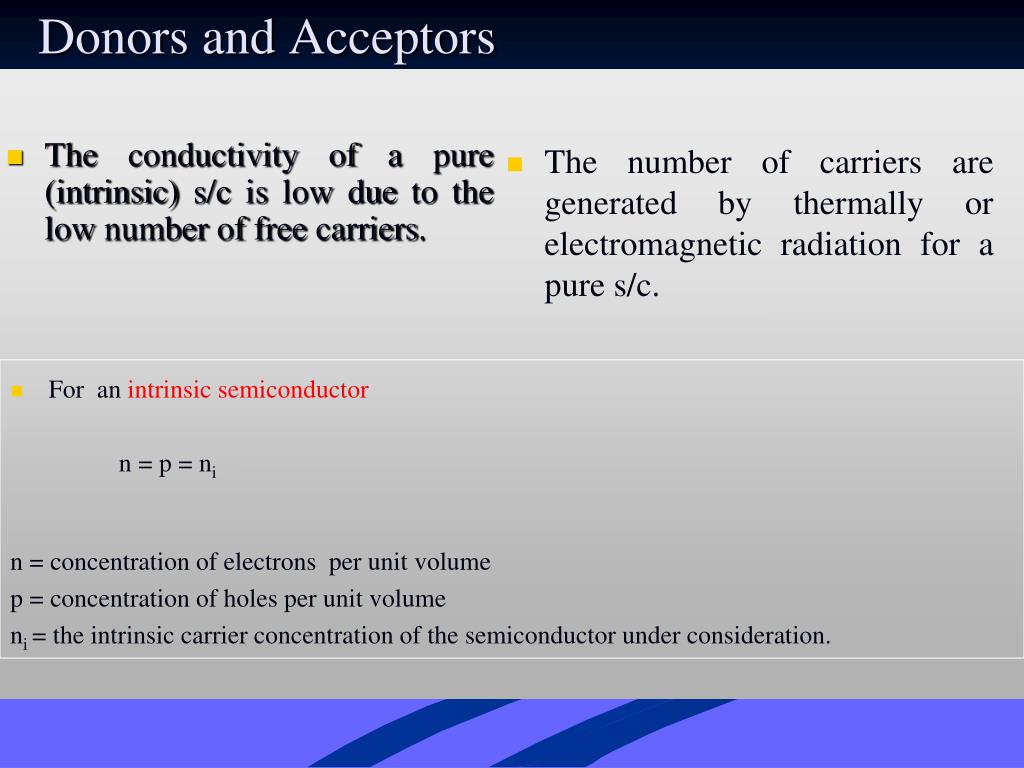 Donors and Acceptors

The conductivity of a pure (intrinsic) s/c is low due to the low number of free carriers.

The number of carriers are generated by thermally or electromagnetic radiation for a pure s/c.

For an intrinsic semiconductor

$n = p = n_i$

n = concentration of electrons per unit volume
p = concentration of holes per unit volume
$n_i$ = the intrinsic carrier concentration of the semiconductor under consideration.